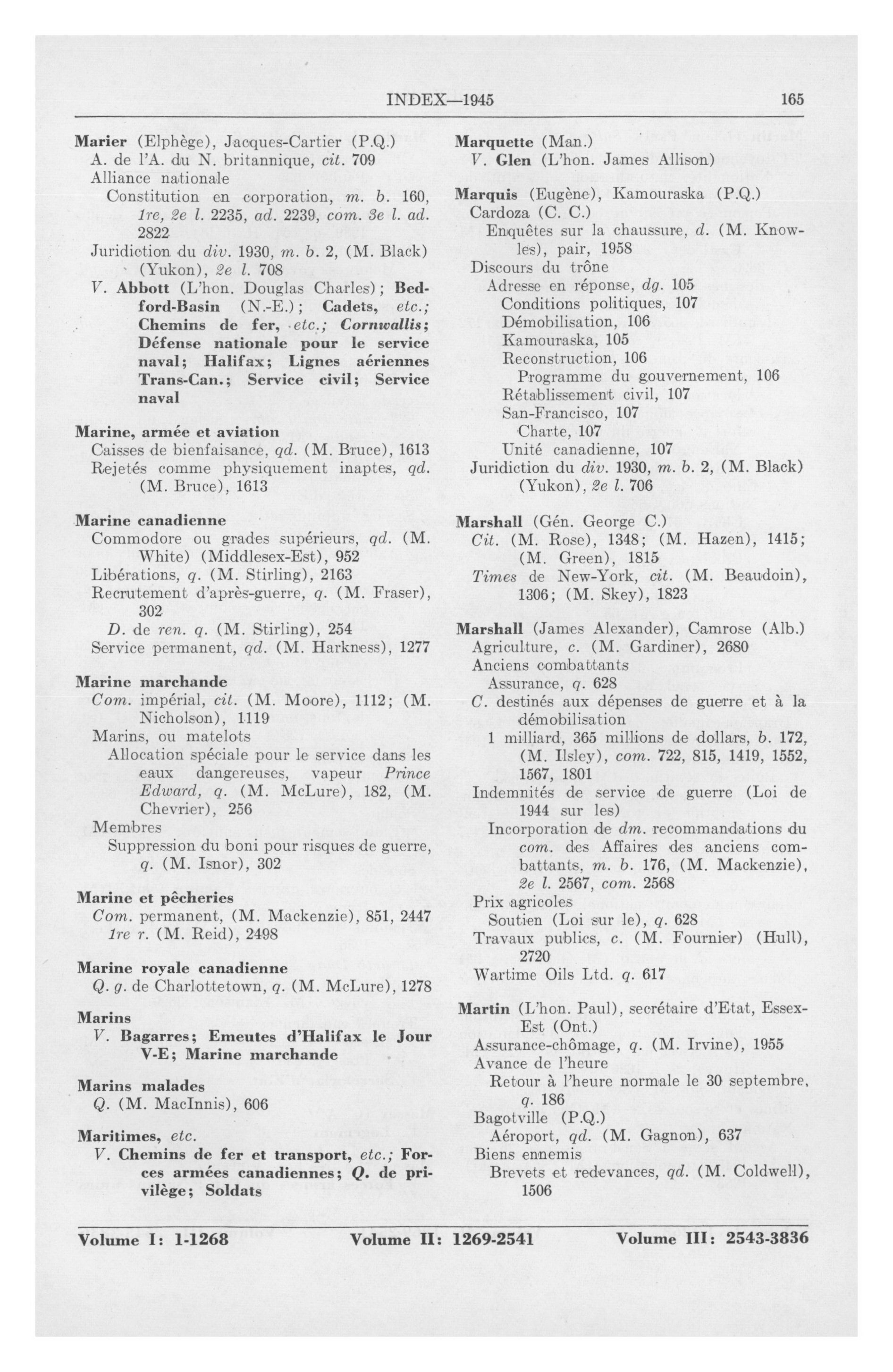 INDEX—1945 165

Marier (Elphège), Jacques-Cartier (P.Q.)
A. de l'A. du N. britannique, cit. 709
Alliance nationale
Constitution en corporation, m. b. 160, 1re, 2e l. 2235, ad. 2239, com. 3e l. ad. 2822
Juridiction du div. 1930, m. b. 2, (M. Black) (Yukon), 2e l. 708
V. Abbott (L'hon. Douglas Charles); Bedford-Basin (N.-E.); Cadets, etc.; Chemins de fer, etc.; Cornwallis; Défense nationale pour le service naval; Halifax; Lignes aériennes Trans-Can.; Service civil; Service naval

Marine, armée et aviation
Caisses de bienfaisance, qd. (M. Bruce), 1613
Rejetés comme physiquement inaptes, qd. (M. Bruce), 1613

Marine canadienne
Commodore ou grades supérieurs, qd. (M. White) (Middlesex-Est), 952
Libérations, q. (M. Stirling), 2163
Recrutement d'après-guerre, q. (M. Fraser), 302
D. de ren. q. (M. Stirling), 254
Service permanent, qd. (M. Harkness), 1277

Marine marchande
Com. impérial, cit. (M. Moore), 1112; (M. Nicholson), 1119
Marins, ou matelots
Allocation spéciale pour le service dans les eaux dangereuses, vapeur Prince Edward, q. (M. McLure), 182, (M. Chevrier), 256
Membres
Suppression du boni pour risques de guerre, q. (M. Isnor), 302

Marine et pêcheries
Com. permanent, (M. Mackenzie), 851, 2447
1re r. (M. Reid), 2498

Marine royale canadienne
Q. g. de Charlottetown, q. (M. McLure), 1278

Marins
V. Bagarres; Emeutes d'Halifax le Jour V-E; Marine marchande

Marins malades
Q. (M. MacInnis), 606

Maritimes, etc.
V. Chemins de fer et transport, etc.; Forces armées canadiennes; Q. de privilège; Soldats

Marquette (Man.)
V. Glen (L'hon. James Allison)

Marquis (Eugène), Kamouraska (P.Q.)
Cardoza (C. C.)
Enquêtes sur la chaussure, d. (M. Knowles), pair, 1958
Discours du trône
Adresse en réponse, dg. 105
Conditions politiques, 107
Démobilisation, 106
Kamouraska, 105
Reconstruction, 106
Programme du gouvernement, 106
Rétablissement civil, 107
San-Francisco, 107
Charte, 107
Unité canadienne, 107
Juridiction du div. 1930, m. b. 2, (M. Black) (Yukon), 2e l. 706

Marshall (Gén. George C.)
Cit. (M. Rose), 1348; (M. Hazen), 1415; (M. Green), 1815
Times de New-York, cit. (M. Beaudoin), 1306; (M. Skey), 1823

Marshall (James Alexander), Camrose (Alb.)
Agriculture, c. (M. Gardiner), 2680
Anciens combattants
Assurance, q. 628
C. destinés aux dépenses de guerre et à la démobilisation
1 milliard, 365 millions de dollars, b. 172, (M. Ilsley), com. 722, 815, 1419, 1552, 1567, 1801
Indemnités de service de guerre (Loi de 1944 sur les)
Incorporation de dm. recommandations du com. des Affaires des anciens combattants, m. b. 176, (M. Mackenzie), 2e l. 2567, com. 2568
Prix agricoles
Soutien (Loi sur le), q. 628
Travaux publics, c. (M. Fournier) (Hull), 2720
Wartime Oils Ltd. q. 617

Martin (L'hon. Paul), secrétaire d'Etat, Essex-Est (Ont.)
Assurance-chômage, q. (M. Irvine), 1955
Avance de l'heure
Retour à l'heure normale le 30 septembre, q. 186
Bagotville (P.Q.)
Aéroport, qd. (M. Gagnon), 637
Biens ennemis
Brevets et redevances, qd. (M. Coldwell), 1506

Volume I: 1-1268 Volume II: 1269-2541 Volume III: 2543-3836